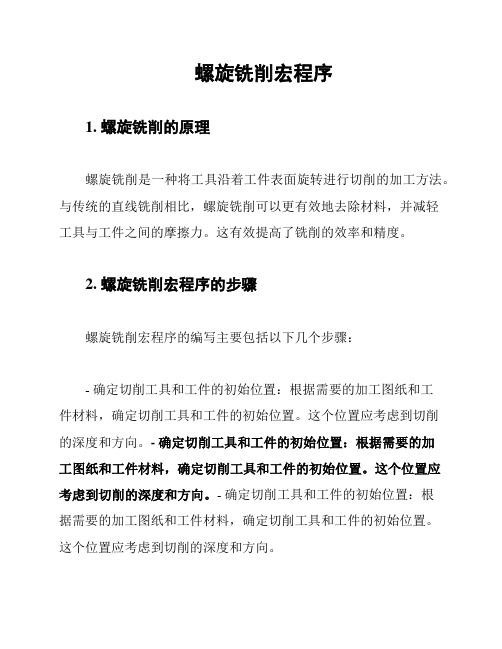 螺旋铣削宏程序

1. 螺旋铣削的原理

螺旋铣削是一种将工具沿着工件表面旋转进行切削的加工方法。与传统的直线铣削相比，螺旋铣削可以更有效地去除材料，并减轻工具与工件之间的摩擦力。这有效提高了铣削的效率和精度。

2. 螺旋铣削宏程序的步骤

螺旋铣削宏程序的编写主要包括以下几个步骤：

- 确定切削工具和工件的初始位置：根据需要的加工图纸和工件材料，确定切削工具和工件的初始位置。这个位置应考虑到切削的深度和方向。- 确定切削工具和工件的初始位置：根据需要的加工图纸和工件材料，确定切削工具和工件的初始位置。这个位置应考虑到切削的深度和方向。- 确定切削工具和工件的初始位置：根据需要的加工图纸和工件材料，确定切削工具和工件的初始位置。这个位置应考虑到切削的深度和方向。